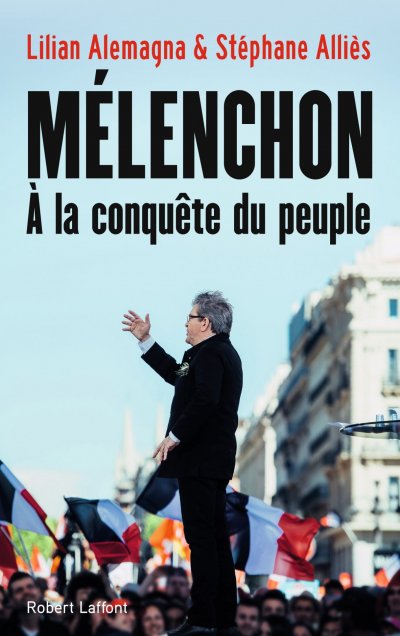 Lilian Alemagna & Stéphane Alliès

MÉLENCHON

À la conquête du peuple

Robert Laffont